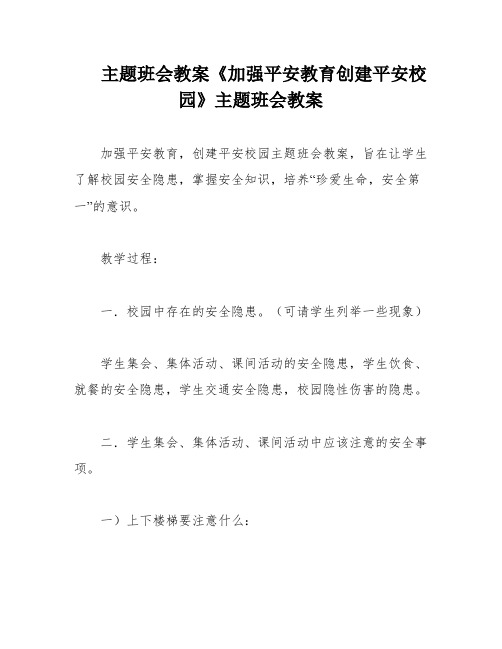 主题班会教案《加强平安教育创建平安校园》主题班会教案

加强平安教育，创建平安校园主题班会教案，旨在让学生了解校园安全隐患，掌握安全知识，培养“珍爱生命，安全第一”的意识。

教学过程：

一．校园中存在的安全隐患。（可请学生列举一些现象）

学生集会、集体活动、课间活动的安全隐患，学生饮食、就餐的安全隐患，学生交通安全隐患，校园隐性伤害的隐患。

二．学生集会、集体活动、课间活动中应该注意的安全事项。

一）上下楼梯要注意什么：